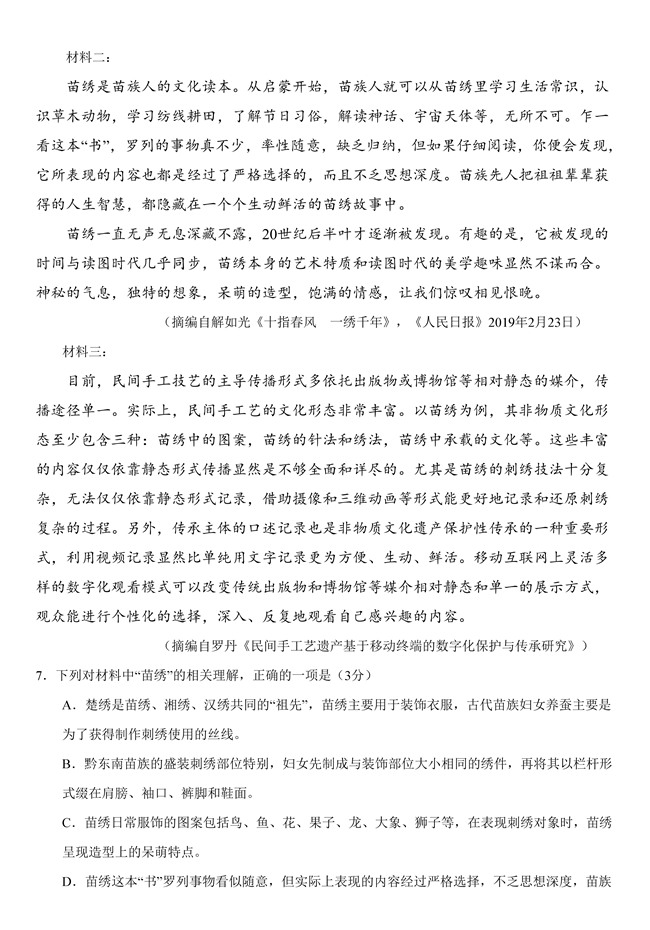 材料二：

苗绣是苗族人的文化读本。从启蒙开始，苗族人就可以从苗绣里学习生活常识，认识草木动物，学习纺线耕田，了解节日习俗，解读神话、宇宙天体等，无所不可。乍一看这本“书”，罗列的事物真不少，率性随意，缺乏归纳，但如果仔细阅读，你便会发现，它所表现的内容也都是经过了严格选择的，而且不乏思想深度。苗族先人把祖祖辈辈获得的人生智慧，都隐藏在一个个生动鲜活的苗绣故事中。

苗绣一直无声无息深藏不露，20世纪后半叶才逐渐被发现。有趣的是，它被发现的时间与读图时代几乎同步，苗绣本身的艺术特质和读图时代的美学趣味显然不谋而合。神秘的气息，独特的想象，呆萌的造型，饱满的情感，让我们惊叹相见恨晚。

（摘编自解如光《十指春风　一绣千年》，《人民日报》2019年2月23日）

材料三：

目前，民间手工技艺的主导传播形式多依托出版物或博物馆等相对静态的媒介，传播途径单一。实际上，民间手工艺的文化形态非常丰富。以苗绣为例，其非物质文化形态至少包含三种：苗绣中的图案，苗绣的针法和绣法，苗绣中承载的文化等。这些丰富的内容仅仅依靠静态形式传播显然是不够全面和详尽的。尤其是苗绣的刺绣技法十分复杂，无法仅仅依靠静态形式记录，借助摄像和三维动画等形式能更好地记录和还原刺绣复杂的过程。另外，传承主体的口述记录也是非物质文化遗产保护性传承的一种重要形式，利用视频记录显然比单纯用文字记录更为方便、生动、鲜活。移动互联网上灵活多样的数字化观看模式可以改变传统出版物和博物馆等媒介相对静态和单一的展示方式，观众能进行个性化的选择，深入、反复地观看自己感兴趣的内容。

（摘编自罗丹《民间手工艺遗产基于移动终端的数字化保护与传承研究》）

7．下列对材料中“苗绣”的相关理解，正确的一项是（3分）

A．楚绣是苗绣、湘绣、汉绣共同的“祖先”，苗绣主要用于装饰衣服，古代苗族妇女养蚕主要是为了获得制作刺绣使用的丝线。

B．黔东南苗族的盛装刺绣部位特别，妇女先制成与装饰部位大小相同的绣件，再将其以栏杆形式缀在肩膀、袖口、裤脚和鞋面。

C．苗绣日常服饰的图案包括鸟、鱼、花、果子、龙、大象、狮子等，在表现刺绣对象时，苗绣呈现造型上的呆萌特点。

D．苗绣这本“书”罗列事物看似随意，但实际上表现的内容经过严格选择，不乏思想深度，苗族